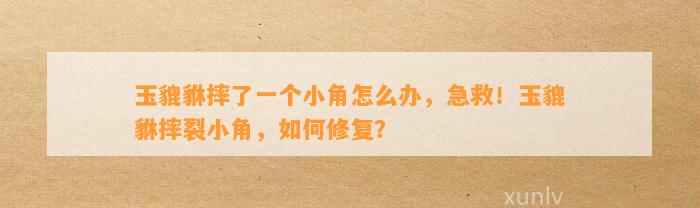 玉貔貅摔了一个小角怎么办，急救！玉貔貅摔裂小角，如何修复？

xunlv